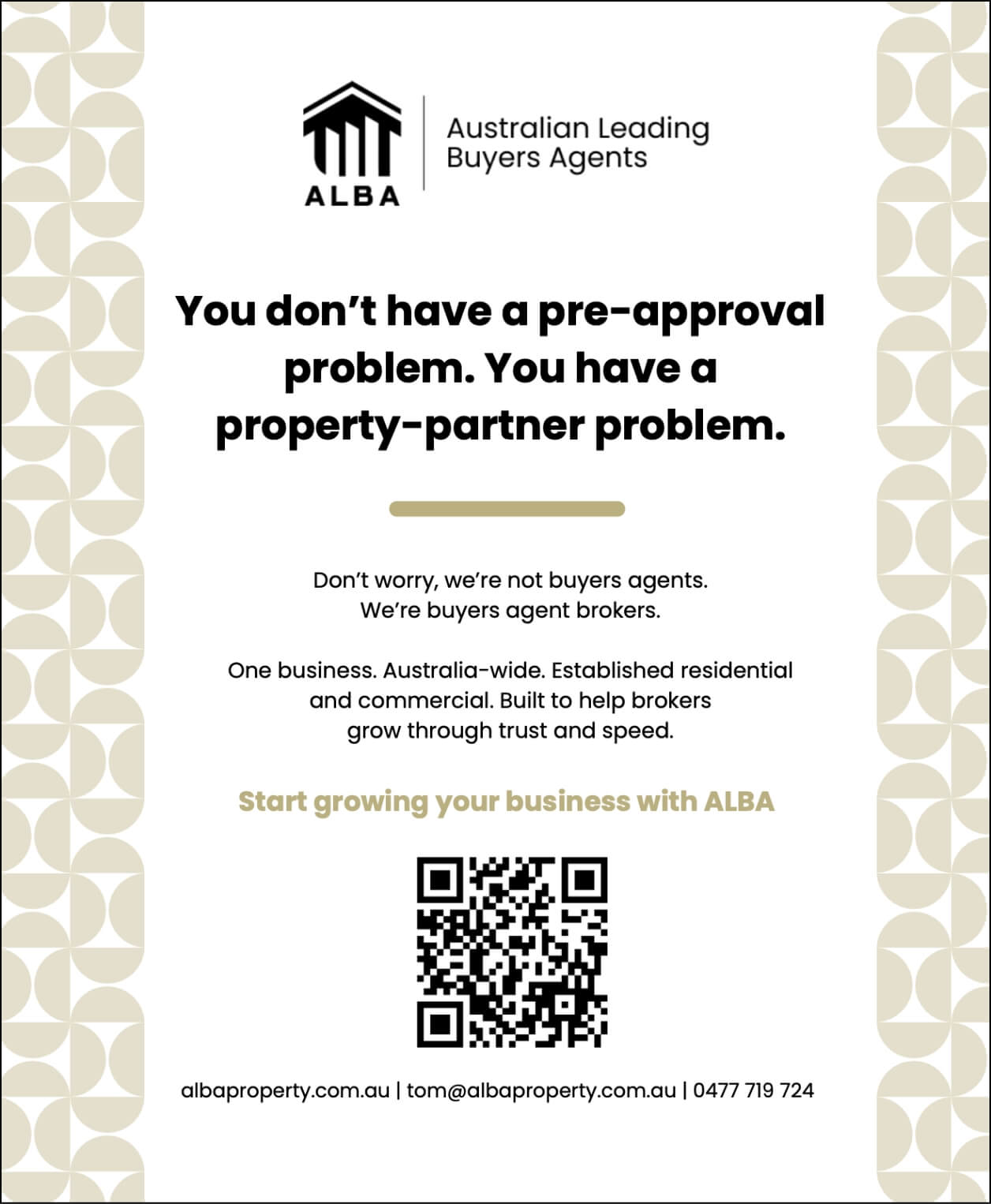 ALBA

Australian Leading
Buyers Agents

You don't have a pre-approval problem. You have a property-partner problem.

Don't worry, we're not buyers agents. We're buyers agent brokers.

One business. Australia-wide. Established residential and commercial. Built to help brokers grow through trust and speed.

Start growing your business with ALBA

albaproperty.com.au | tom@albaproperty.com.au | 0477 719 724